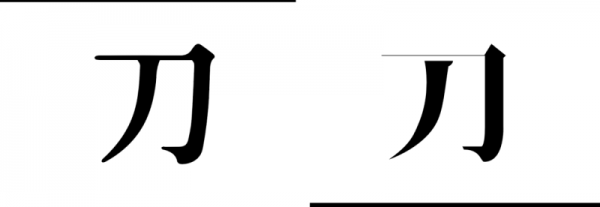 刀 刀